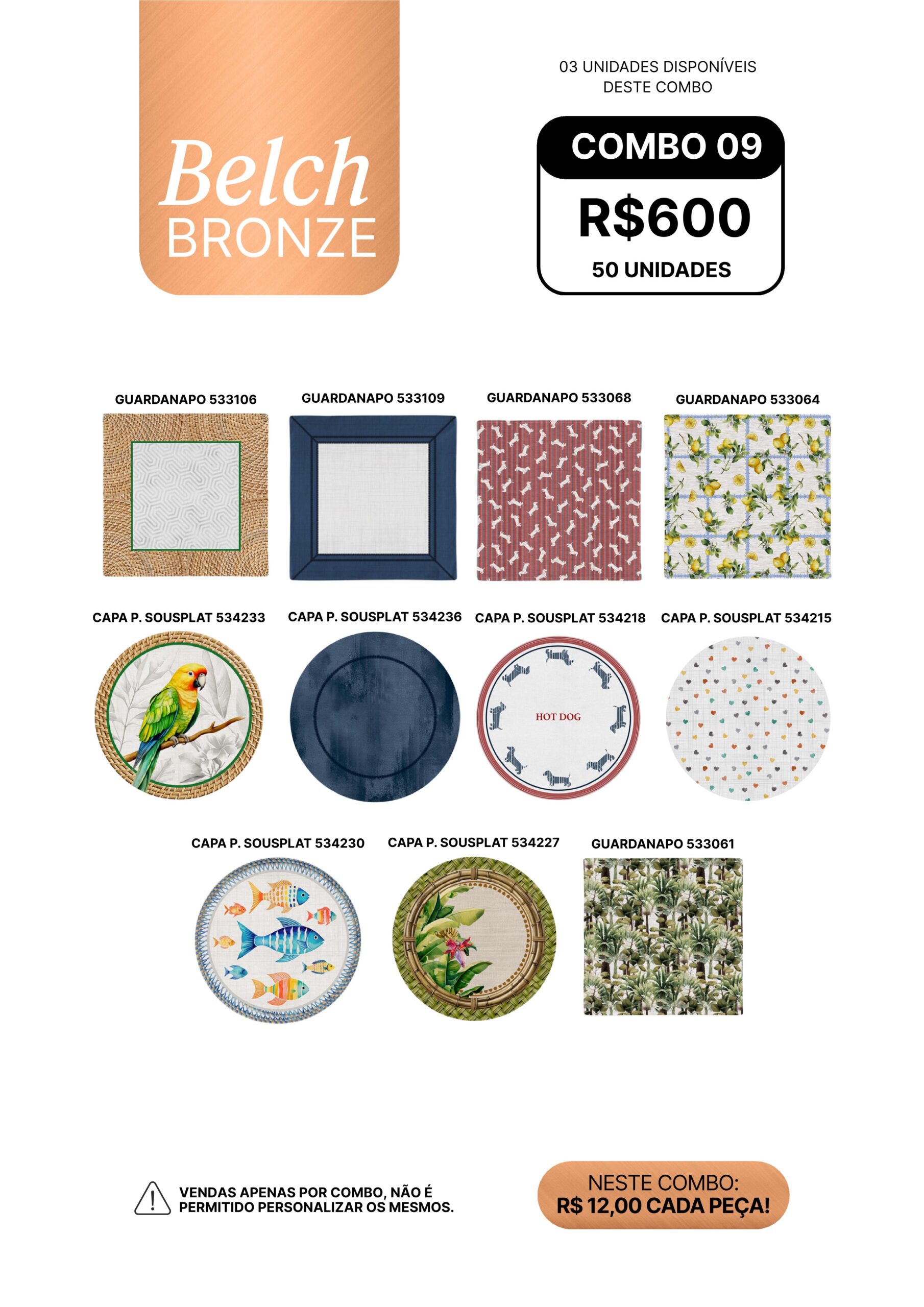 Belch BRONZE

03 UNIDADES DISPONÍVEIS DESTE COMBO

COMBO 09

R$600

50 UNIDADES

GUARDANAPO 533106

GUARDANAPO 533109

GUARDANAPO 533068

GUARDANAPO 533064

CAPA P. SOUSPLAT 534233

CAPA P. SOUSPLAT 534236

CAPA P. SOUSPLAT 534218

HOT DOG

CAPA P. SOUSPLAT 534215

CAPA P. SOUSPLAT 534230

CAPA P. SOUSPLAT 534227

GUARDANAPO 533061

VENDAS APENAS POR COMBO, NÃO É PERMITIDO PERSONALIZAR OS MESMOS.

NESTE COMBO: R$ 12,00 CADA PEÇA!